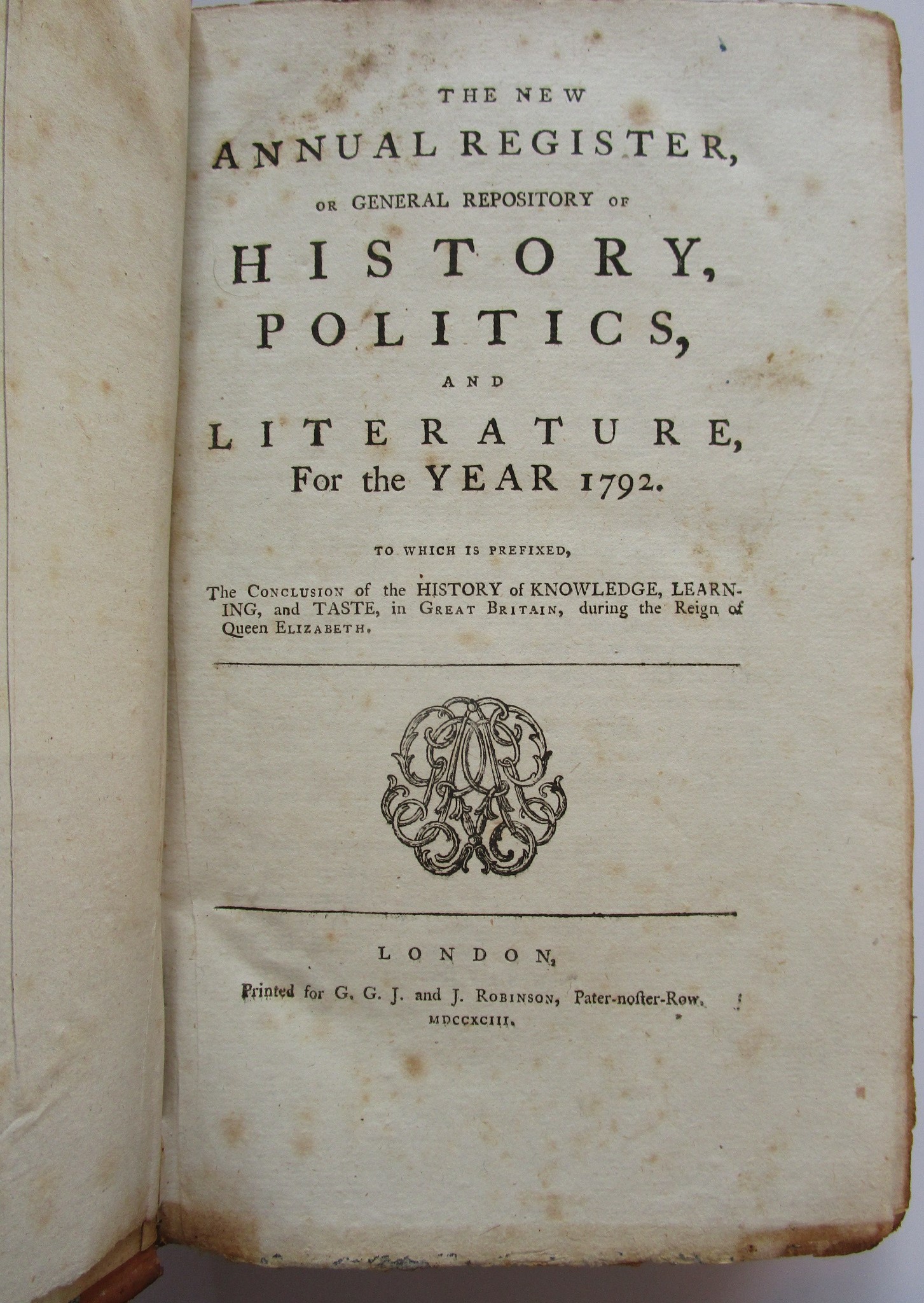 THE NEW

ANNUAL REGISTER,

OR GENERAL REPOSITORY OF

HISTORY,

POLITICS,

AND

LITERATURE,

For the YEAR 1792.

TO WHICH IS PREFIXED,

The CONCLUSION of the HISTORY of KNOWLEDGE, LEARNING, and TASTE, in GREAT BRITAIN, during the Reign of Queen ELIZABETH.

LONDON,

Printed for G. G. J. and J. ROBINSON, Pater-noster-Row.

MDCCXCIII.